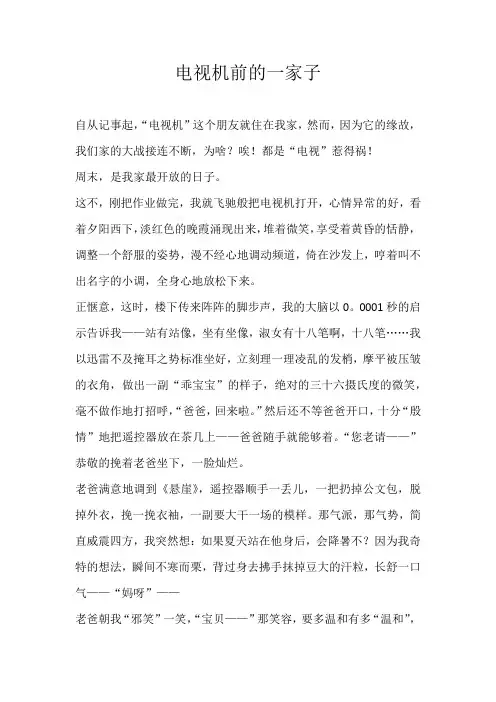 电视机前的一家子

自从记事起，“电视机”这个朋友就住在我家，然而，因为它的缘故，我们家的大战接连不断，为啥？唉！都是“电视”惹得祸！

周末，是我家最开放的日子。

这不，刚把作业做完，我就飞驰般把电视机打开，心情异常的好，看着夕阳西下，淡红色的晚霞涌现出来，堆着微笑，享受着黄昏的恬静，调整一个舒服的姿势，漫不经心地调动频道，倚在沙发上，哼着叫不出名字的小调，全身心地放松下来。

正惬意，这时，楼下传来阵阵的脚步声，我的大脑以 0。0001 秒的启示告诉我——站有站像，坐有坐像，淑女有十八笔啊，十八笔……我以迅雷不及掩耳之势标准坐好，立刻理一理凌乱的发梢，摩平被压皱的衣角，做出一副“乖宝宝”的样子，绝对的三十六摄氏度的微笑，毫不做作地打招呼，“爸爸，回来啦。”然后还不等爸爸开口，十分“殷情”地把遥控器放在茶几上——爸爸随手就能够着。“您老请——”恭敬的挽着老爸坐下，一脸灿烂。

老爸满意地调到《悬崖》，遥控器顺手一丢儿，一把扔掉公文包，脱掉外衣，挽一挽衣袖，一副要大干一场的模样。那气派，那气势，简直威震四方，我突然想：如果夏天站在他身后，会降暑不？因为我奇特的想法，瞬间不寒而栗，背过身去拂手抹掉豆大的汗粒，长舒一口气——“妈呀”——

老爸朝我“邪笑”一笑，“宝贝——”那笑容，要多温和有多“温和”，